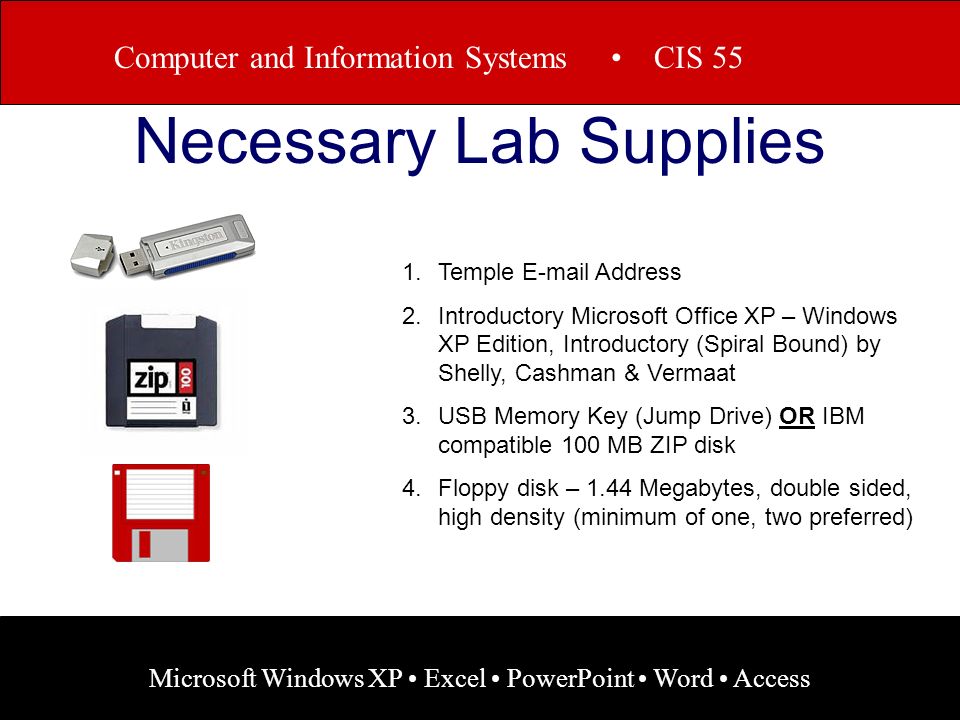 Computer and Information Systems • CIS 55

Necessary Lab Supplies

Kingston

zip 100

1. Temple E-mail Address

2. Introductory Microsoft Office XP – Windows XP Edition, Introductory (Spiral Bound) by Shelly, Cashman & Vermaat

3. USB Memory Key (Jump Drive) OR IBM compatible 100 MB ZIP disk

4. Floppy disk – 1.44 Megabytes, double sided, high density (minimum of one, two preferred)

Microsoft Windows XP • Excel • PowerPoint • Word • Access